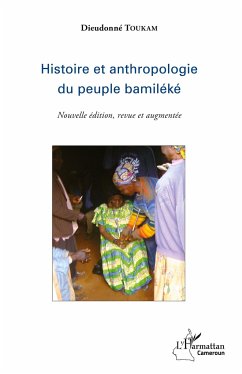 Dieudonné TOUKAM

Histoire et anthropologie du peuple bamiléké

Nouvelle édition, revue et augmentée

L'Harmattan
Cameroun